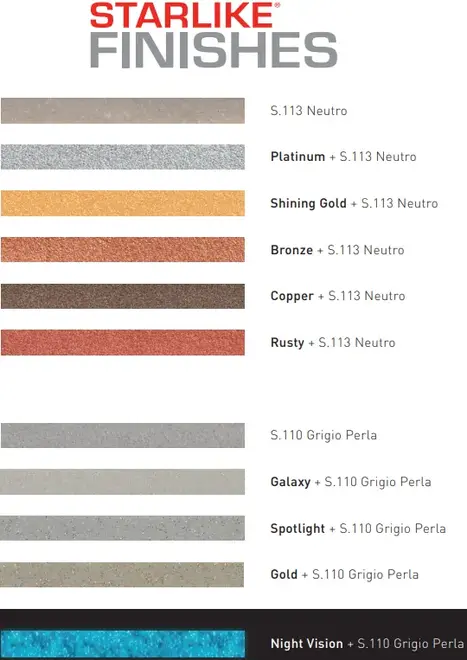 STARLIKE®
FINISHES

S.113 Neutro

Platinum + S.113 Neutro

Shining Gold + S.113 Neutro

Bronze + S.113 Neutro

Copper + S.113 Neutro

Rusty + S.113 Neutro

S.110 Grigio Perla

Galaxy + S.110 Grigio Perla

Spotlight + S.110 Grigio Perla

Gold + S.110 Grigio Perla

Night Vision + S.110 Grigio Perla